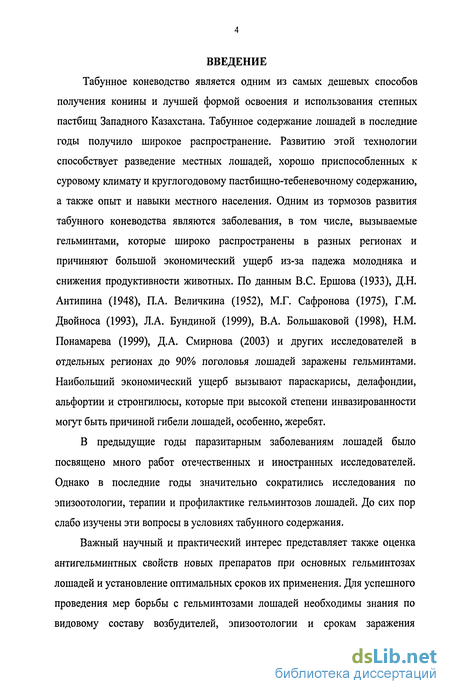 4

ВВЕДЕНИЕ

Табунное коневодство является одним из самых дешевых способов получения конины и лучшей формой освоения и использования степных пастбищ Западного Казахстана. Табунное содержание лошадей в последние годы получило широкое распространение. Развитию этой технологии способствует разведение местных лошадей, хорошо приспособленных к суровому климату и круглогодовому пастбищно-тебеневочному содержанию, а также опыт и навыки местного населения. Одним из тормозов развития табунного коневодства являются заболевания, в том числе, вызываемые гельминтами, которые широко распространены в разных регионах и причиняют большой экономический ущерб из-за падежа молодняка и снижения продуктивности животных. По данным В.С. Ершова (1933), Д.Н. Антипина (1948), П.А. Величкина (1952), М.Г. Сафронова (1975), Г.М. Двойноса (1993), Л.А. Бундиной (1999), В.А. Большаковой (1998), Н.М. Понамарева (1999), Д.А. Смирнова (2003) и других исследователей в отдельных регионах до 90% поголовья лошадей заражены гельминтами. Наибольший экономический ущерб вызывают параскарисы, делафондии, альфортии и стронгилюсы, которые при высокой степени инвазированности могут быть причиной гибели лошадей, особенно, жеребят.

В предыдущие годы паразитарным заболеваниям лошадей было посвящено много работ отечественных и иностранных исследователей. Однако в последние годы значительно сократились исследования по эпизоотологии, терапии и профилактике гельминтозов лошадей. До сих пор слабо изучены эти вопросы в условиях табунного содержания.

Важный научный и практический интерес представляет также оценка антигельминтных свойств новых препаратов при основных гельминтозах лошадей и установление оптимальных сроков их применения. Для успешного проведения мер борьбы с гельминтозами лошадей необходимы знания по видовому составу возбудителей, эпизоотологии и срокам заражения

dsLib.net
библиотека диссертаций